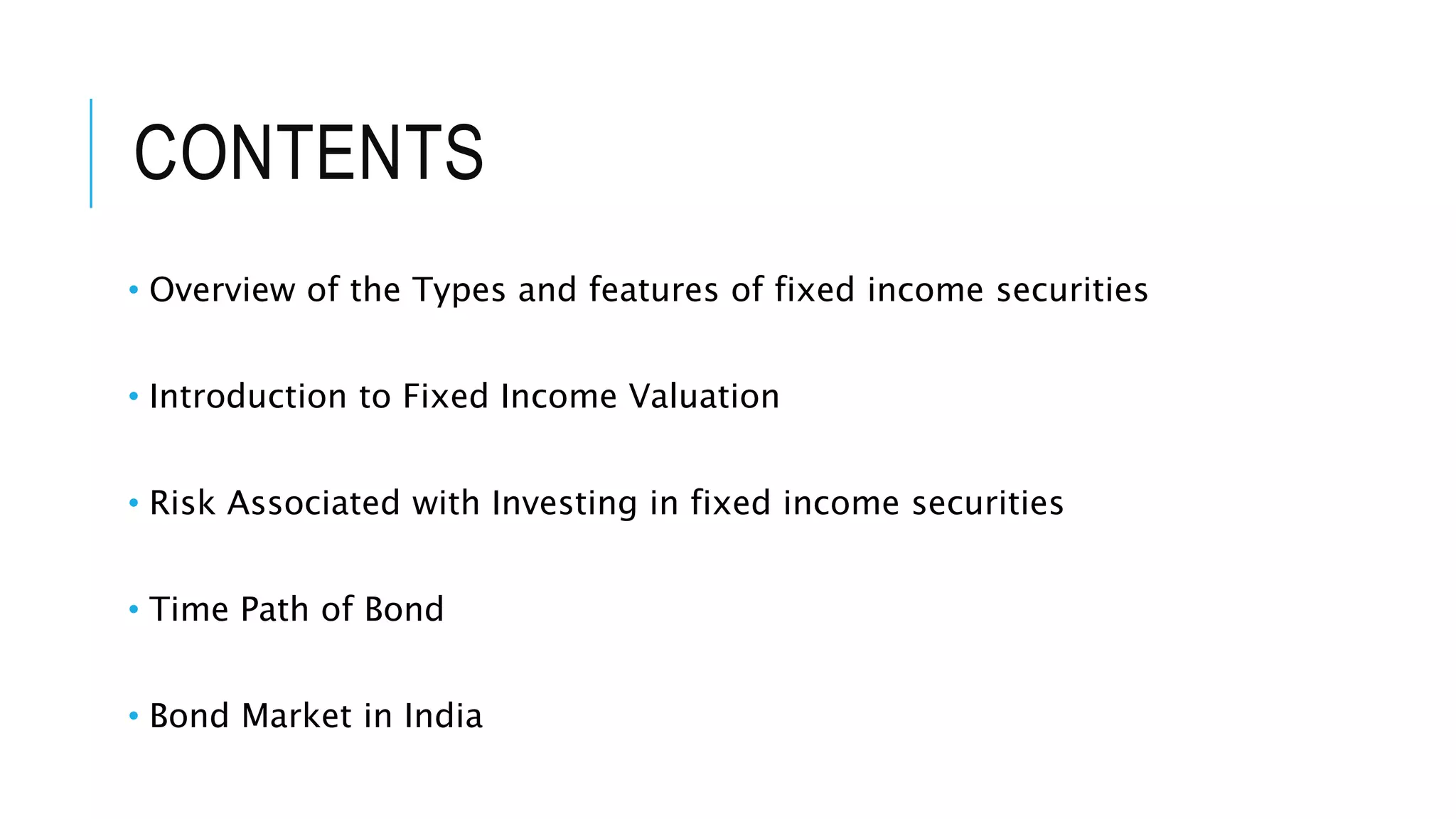 CONTENTS

• Overview of the Types and features of fixed income securities

• Introduction to Fixed Income Valuation

• Risk Associated with Investing in fixed income securities

• Time Path of Bond

• Bond Market in India